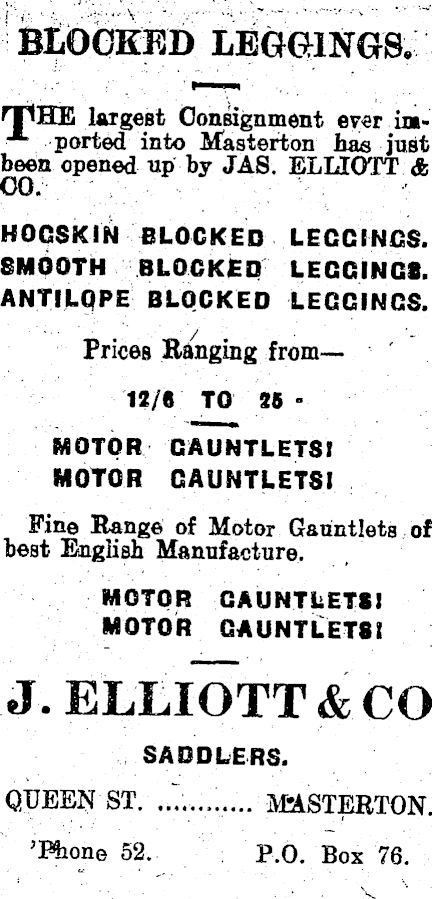 BLOCKED LEGGINGS.

THE largest Consignment ever imported into Masterton has just been opened up by JAS. ELLIOTT & CO.

HOGSKIN BLOCKED LEGGINGS.
SMOOTH BLOCKED LEGGINGS.
ANTILOPE BLOCKED LEGGINGS.

Prices Ranging from—

12/6 TO 25 -

MOTOR GAUNTLETS!
MOTOR GAUNTLETS!

Fine Range of Motor Gauntlets of best English Manufacture.

MOTOR GAUNTLETS!
MOTOR GAUNTLETS!

J. ELLIOTT & CO

SADDLERS.

QUEEN ST. MASTERTON.

'Phone 52. P.O. Box 76.